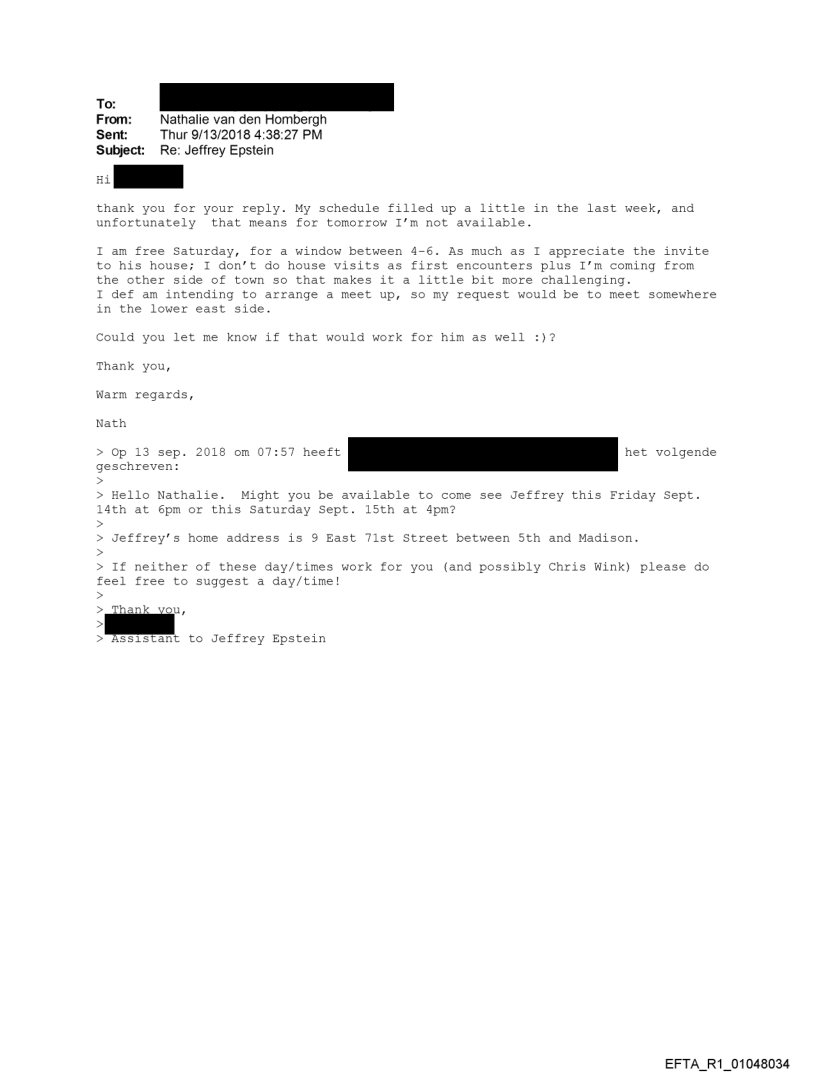 To:
From: Nathalie van den Hombergh
Sent: Thur 9/13/2018 4:38:27 PM
Subject: Re: Jeffrey Epstein

Hi

thank you for your reply. My schedule filled up a little in the last week, and unfortunately that means for tomorrow I'm not available.

I am free Saturday, for a window between 4-6. As much as I appreciate the invite to his house; I don't do house visits as first encounters plus I'm coming from the other side of town so that makes it a little bit more challenging.
I def am intending to arrange a meet up, so my request would be to meet somewhere in the lower east side.

Could you let me know if that would work for him as well :)?

Thank you,

Warm regards,

Nath

> Op 13 sep. 2018 om 07:57 heeft het volgende geschreven:
>
> Hello Nathalie. Might you be available to come see Jeffrey this Friday Sept. 14th at 6pm or this Saturday Sept. 15th at 4pm?
>
> Jeffrey's home address is 9 East 71st Street between 5th and Madison.
>
> If neither of these day/times work for you (and possibly Chris Wink) please do feel free to suggest a day/time!
>
> Thank you,
>
> Assistant to Jeffrey Epstein

EFTA_R1_01048034